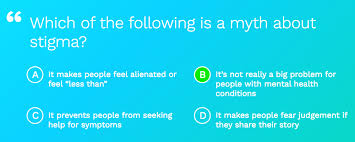 “

Which of the following is a myth about stigma?

A It makes people feel alienated or feel "less than"

B It's not really a big problem for people with mental health conditions

C It prevents people from seeking help for symptoms

D It makes people fear judgement if they share their story